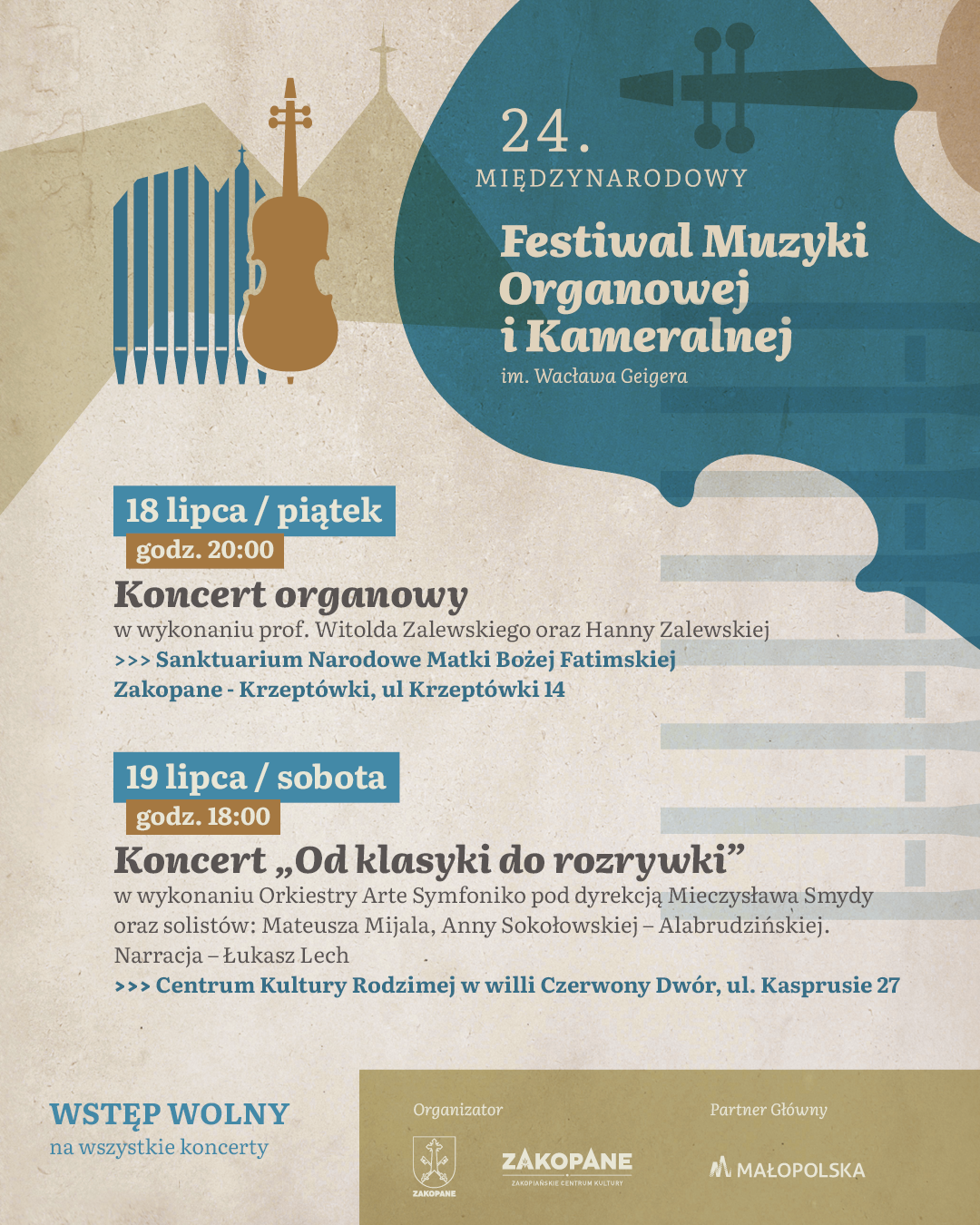 24.
MIĘDZYNARODOWY

Festiwal Muzyki Organowej i Kameralnej
im. Wacława Geigera

18 lipca / piątek
godz. 20:00
Koncert organowy
w wykonaniu prof. Witolda Zalewskiego oraz Hanny Zalewskiej
>>> Sanktuarium Narodowe Matki Bożej Fatimskiej
Zakopane - Krzeptówki, ul Krzeptówki 14

19 lipca / sobota
godz. 18:00
Koncert „Od klasyki do rozrywki”
w wykonaniu Orkiestry Arte Symfoniko pod dyrekcją Mieczysława Smydy oraz solistów: Mateusza Mijala, Anny Sokołowskiej – Alabrudzińskiej.
Narracja – Łukasz Lech
>>> Centrum Kultury Rodzimej w willi Czerwony Dwór, ul. Kasprusie 27

WSTĘP WOLNY
na wszystkie koncerty

Organizator
ZAKOPANE
ZAKOPANE
ZAKOPIAŃSKIE CENTRUM KULTURY

Partner Główny
MAŁOPOLSKA